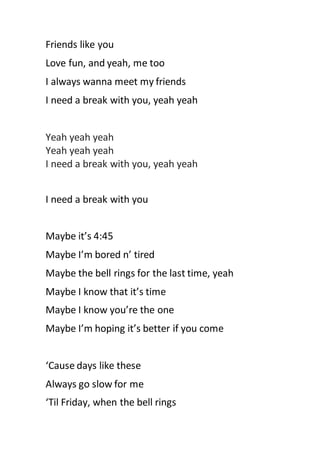 Friends like you
Love fun, and yeah, me too
I always wanna meet my friends
I need a break with you, yeah yeah

Yeah yeah yeah
Yeah yeah yeah
I need a break with you, yeah yeah

I need a break with you

Maybe it's 4:45
Maybe I'm bored n' tired
Maybe the bell rings for the last time, yeah
Maybe I know that it's time
Maybe I know you're the one
Maybe I'm hoping it's better if you come

'Cause days like these
Always go slow for me
'Til Friday, when the bell rings